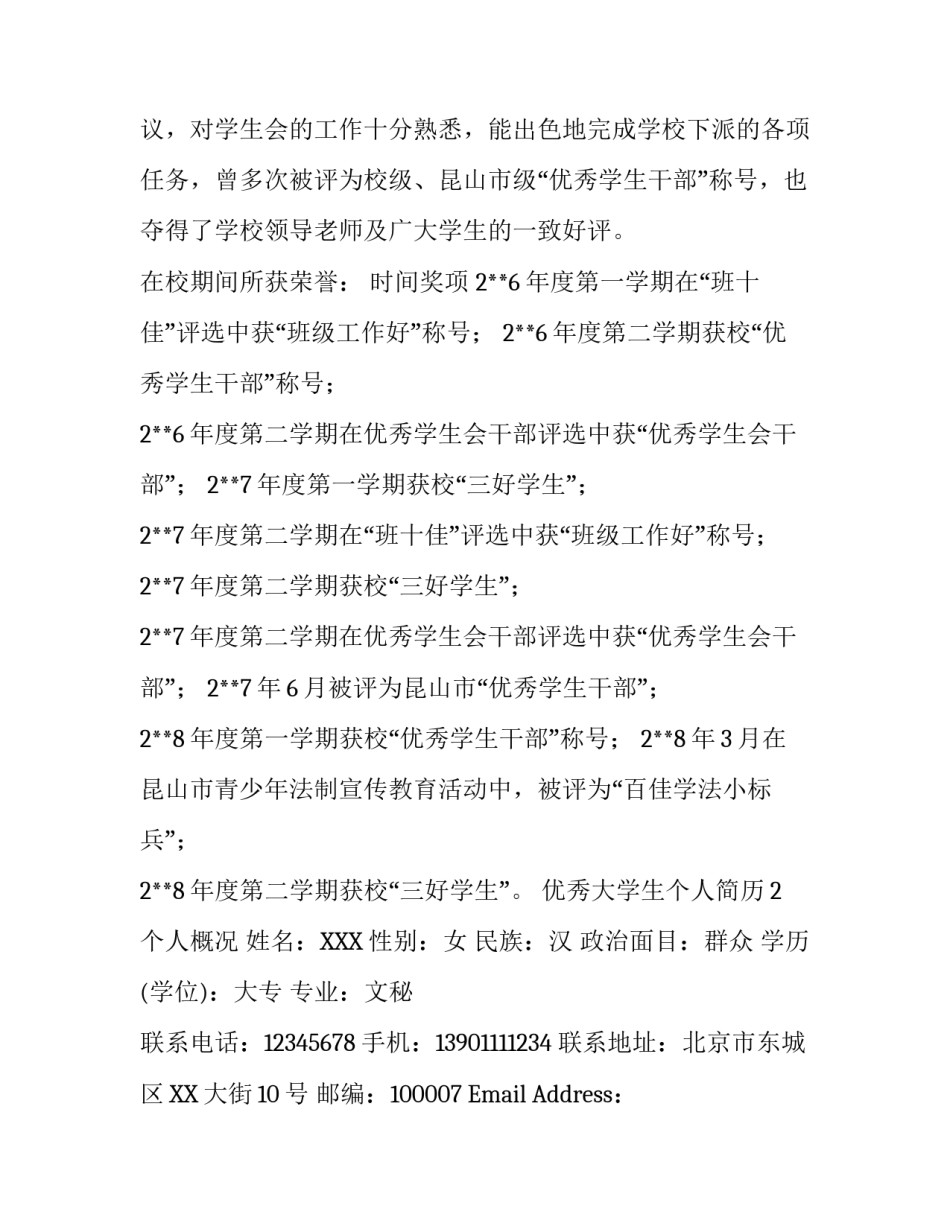 议，对学生会的工作十分熟悉，能出色地完成学校下派的各项任务，曾多次被评为校级、昆山市级“优秀学生干部”称号，也夺得了学校领导老师及广大学生的一致好评。

在校期间所获荣誉： 时间奖项 2**6 年度第一学期在“班十佳”评选中获“班级工作好”称号； 2**6 年度第二学期获校“优秀学生干部”称号；

2**6 年度第二学期在优秀学生会干部评选中获“优秀学生会干部”； 2**7 年度第一学期获校“三好学生”；

2**7 年度第二学期在“班十佳”评选中获“班级工作好”称号；

2**7 年度第二学期获校“三好学生”；

2**7 年度第二学期在优秀学生会干部评选中获“优秀学生会干部”； 2**7 年 6 月被评为昆山市“优秀学生干部”；

2**8 年度第一学期获校“优秀学生干部”称号； 2**8 年 3 月在昆山市青少年法制宣传教育活动中，被评为“百佳学法小标兵”；

2**8 年度第二学期获校“三好学生”。 优秀大学生个人简历 2 个人概况 姓名：XXX 性别：女 民族：汉 政治面目：群众 学历(学位)：大专 专业：文秘

联系电话：12345678 手机：13901111234 联系地址：北京市东城区 XX 大街 10 号 邮编：100007 Email Address：